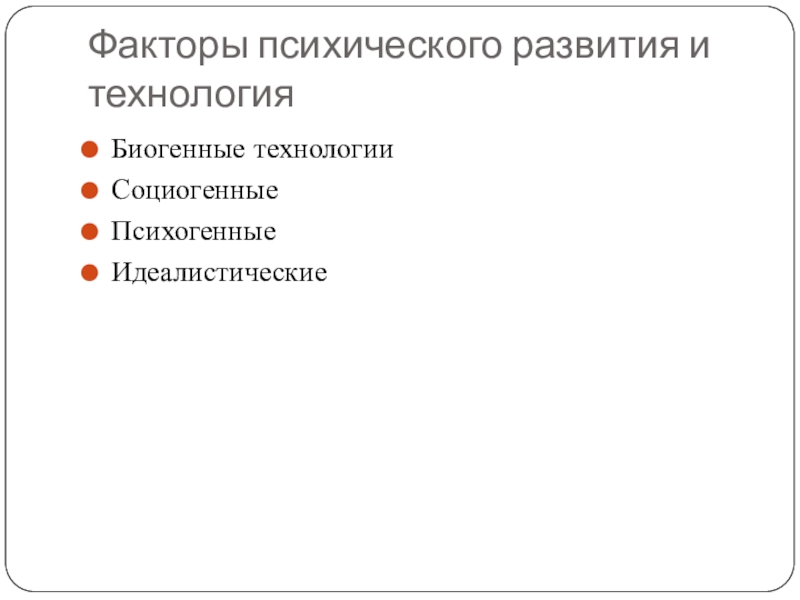 Факторы психического развития и технология

• Биогенные технологии
• Социогенные
• Психогенные
• Идеалистические